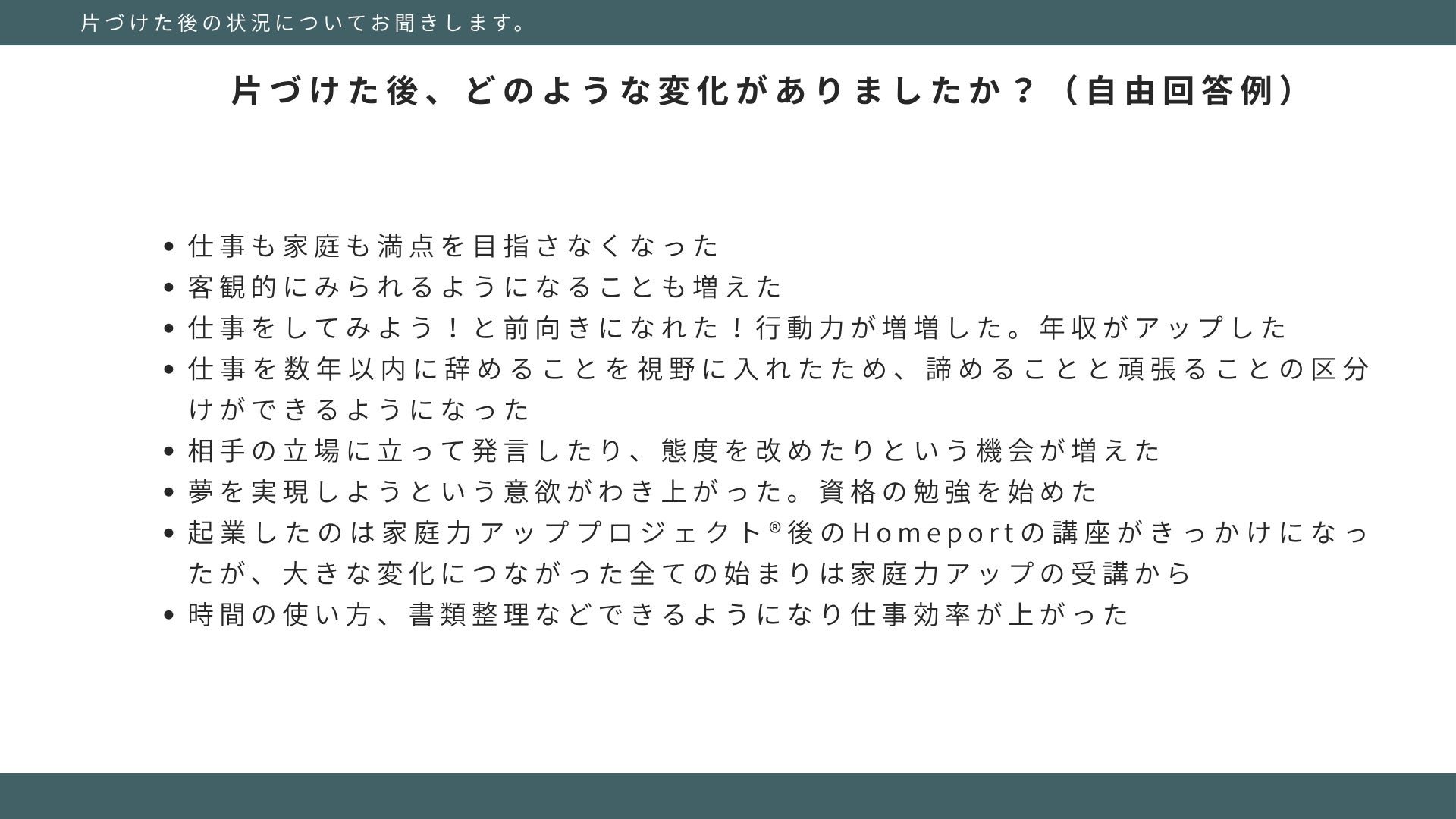 片づけた後の状況についてお聞きします。

片づけた後、どのような変化がありましたか？（自由回答例）

• 仕事も家庭も満点を目指さなくなった
• 客観的にみられるようになることも増えた
• 仕事をしてみよう！と前向きになれた！行動力が増増した。年収がアップした
• 仕事を数年以内に辞めることを視野に入れたため、諦めることと頑張ることの区分けができるようになった
• 相手の立場に立って発言したり、態度を改めたりという機会が増えた
• 夢を実現しようという意欲がわき上がった。資格の勉強を始めた
• 起業したのは家庭力アッププロジェクト®後のHomeportの講座がきっかけになったが、大きな変化につながった全ての始まりは家庭力アップの受講から
• 時間の使い方、書類整理などできるようになり仕事効率が上がった